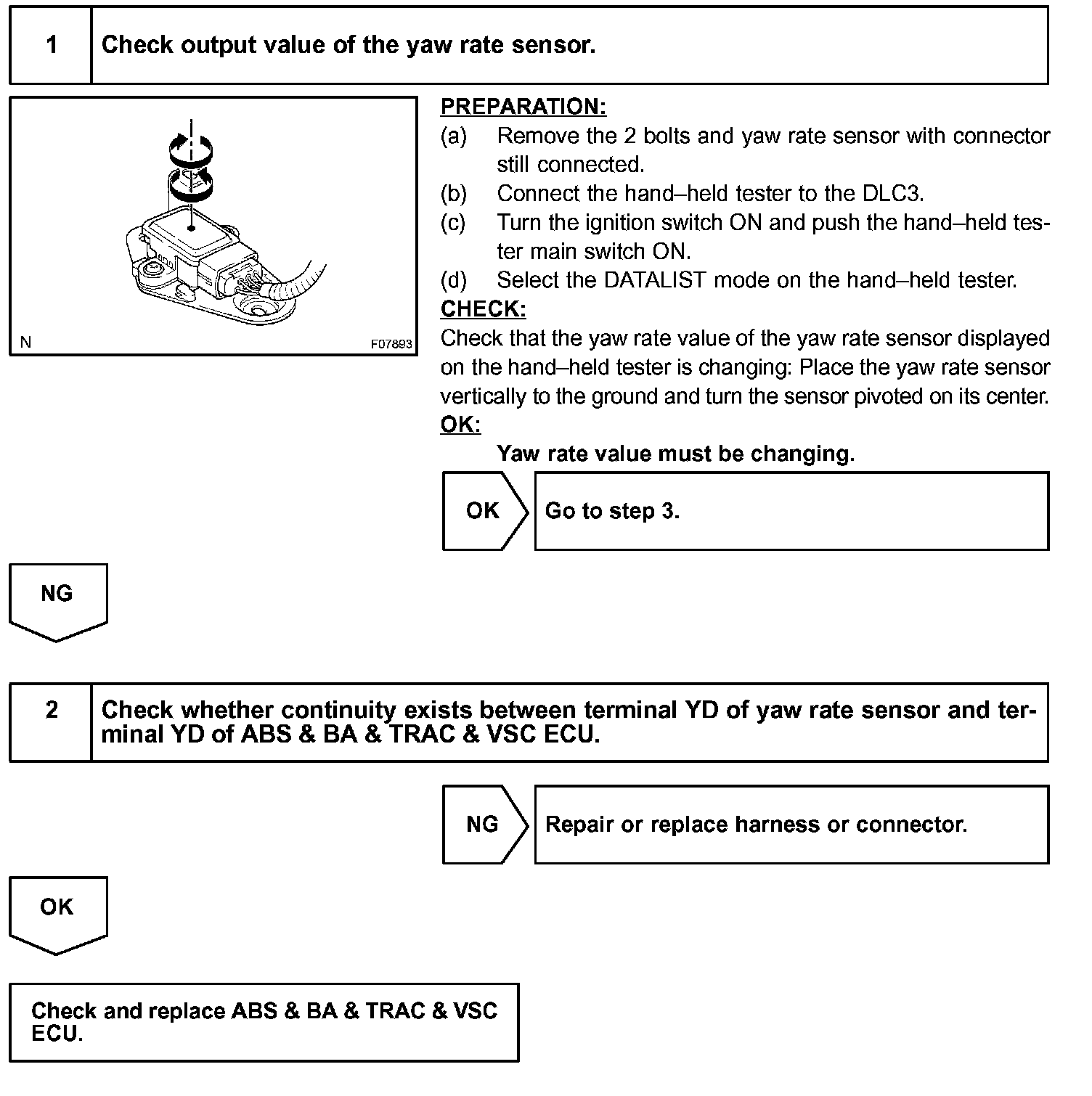 1 Check output value of the yaw rate sensor.

N F07893

PREPARATION:
(a) Remove the 2 bolts and yaw rate sensor with connector still connected.
(b) Connect the hand–held tester to the DLC3.
(c) Turn the ignition switch ON and push the hand–held tester main switch ON.
(d) Select the DATALIST mode on the hand–held tester.
CHECK:
Check that the yaw rate value of the yaw rate sensor displayed on the hand–held tester is changing: Place the yaw rate sensor vertically to the ground and turn the sensor pivoted on its center.
OK:
Yaw rate value must be changing.

OK Go to step 3.

NG

2 Check whether continuity exists between terminal YD of yaw rate sensor and terminal YD of ABS & BA & TRAC & VSC ECU.

NG Repair or replace harness or connector.

OK

Check and replace ABS & BA & TRAC & VSC ECU.